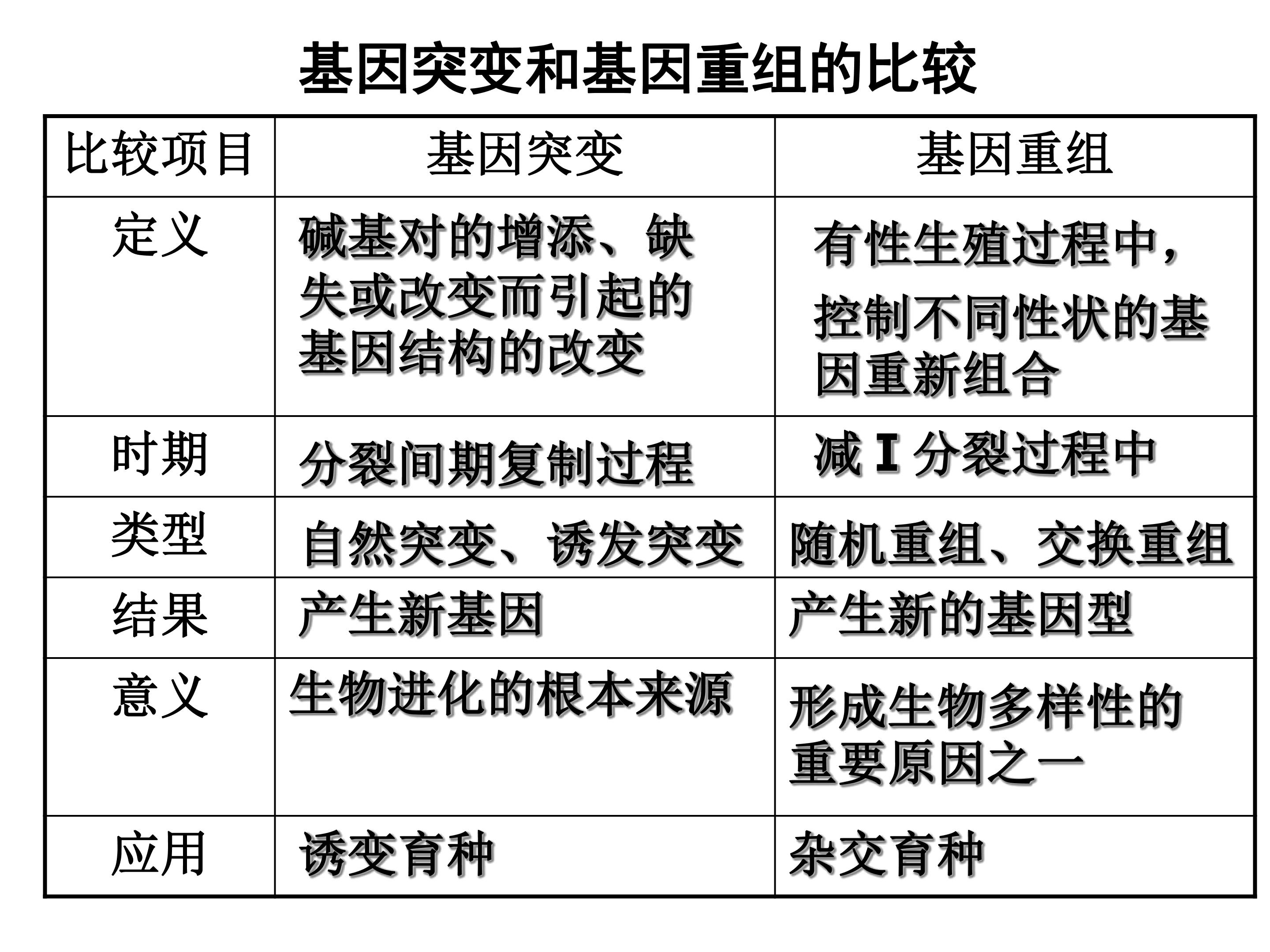 基因突变和基因重组的比较

| 比较项目 | 基因突变 | 基因重组 |
|---|---|---|
| 定义 | 碱基对的增添、缺失或改变而引起的基因结构的改变 | 有性生殖过程中，控制不同性状的基因重新组合 |
| 时期 | 分裂间期复制过程 | 减Ⅰ分裂过程中 |
| 类型 | 自然突变、诱发突变 | 随机重组、交换重组 |
| 结果 | 产生新基因 | 产生新的基因型 |
| 意义 | 生物进化的根本来源 | 形成生物多样性的重要原因之一 |
| 应用 | 诱变育种 | 杂交育种 |